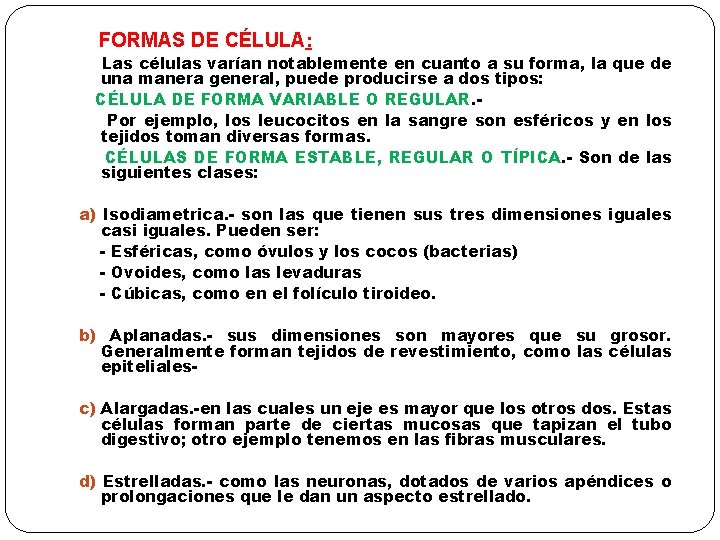 FORMAS DE CÉLULA:

Las células varían notablemente en cuanto a su forma, la que de una manera general, puede producirse a dos tipos:

CÉLULA DE FORMA VARIABLE O REGULAR.-

Por ejemplo, los leucocitos en la sangre son esféricos y en los tejidos toman diversas formas.

CÉLULAS DE FORMA ESTABLE, REGULAR O TÍPICA.- Son de las siguientes clases:

a) Isodiametrica.- son las que tienen sus tres dimensiones iguales casi iguales. Pueden ser:
- Esféricas, como óvulos y los cocos (bacterias)
- Ovoides, como las levaduras
- Cúbicas, como en el folículo tiroideo.

b) Aplanadas.- sus dimensiones son mayores que su grosor. Generalmente forman tejidos de revestimiento, como las células epiteliales-

c) Alargadas.-en las cuales un eje es mayor que los otros dos. Estas células forman parte de ciertas mucosas que tapizan el tubo digestivo; otro ejemplo tenemos en las fibras musculares.

d) Estrelladas.- como las neuronas, dotados de varios apéndices o prolongaciones que le dan un aspecto estrellado.